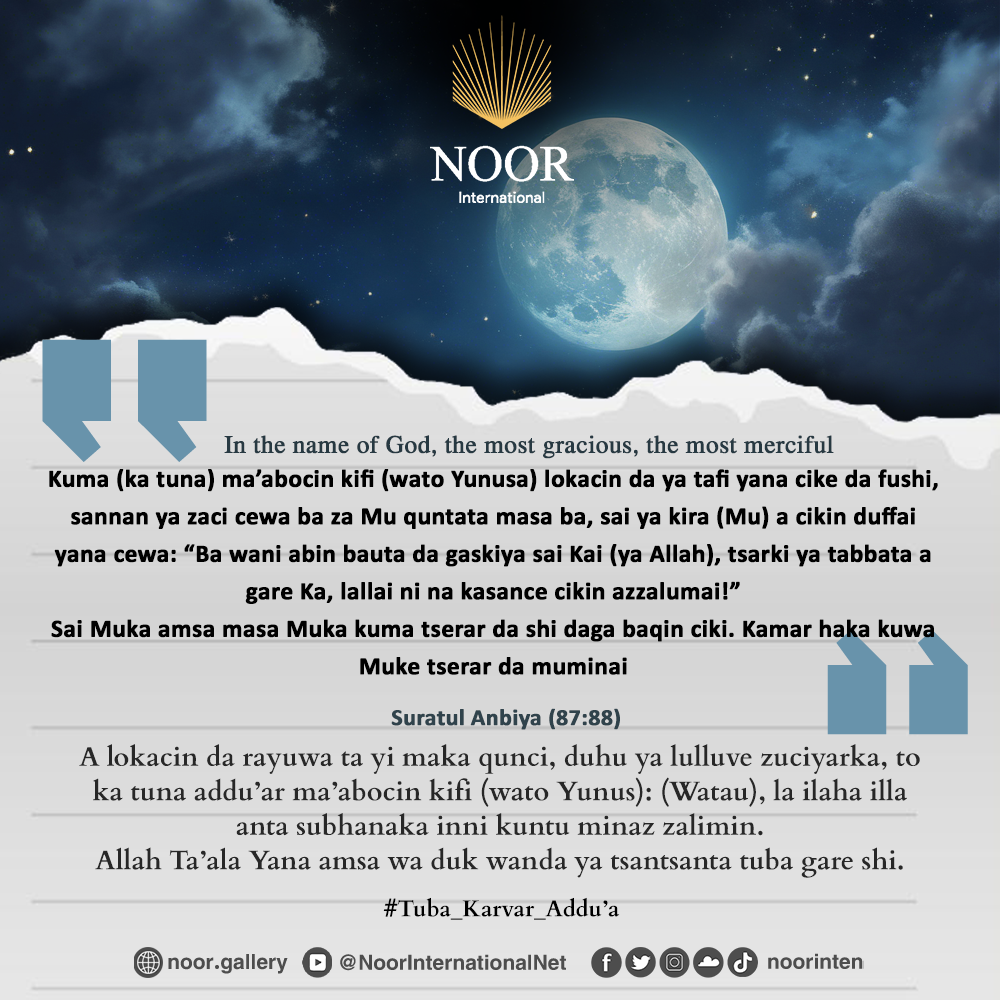 NOOR
International

In the name of God, the most gracious, the most merciful

Kuma (ka tuna) ma'abocin kifi (wato Yunusa) lokacin da ya tafi yana cike da fushi, sannan ya zaci cewa ba za Mu quntata masa ba, sai ya kira (Mu) a cikin duffai yana cewa: "Ba wani abin bauta da gaskiya sai Kai (ya Allah), tsarki ya tabbata a gare Ka, lallai ni na kasance cikin azzalumai!"
Sai Muka amsa masa Muka kuma tserar da shi daga baqin ciki. Kamar haka kuwa Muke tserar da muminai

Suratul Anbiya (87:88)

A lokacin da rayuwa ta yi maka qunci, duhu ya lulluve zuciyarka, to ka tuna addu'ar ma'abocin kifi (wato Yunus): (Watau), la ilaha illa anta subhanaka inni kuntu minaz zalimin.
Allah Ta'ala Yana amsa wa duk wanda ya tsantsanta tuba gare shi.

#Tuba_Karvar_Addu'a

noor.gallery @NoorInternationalNet noorinten